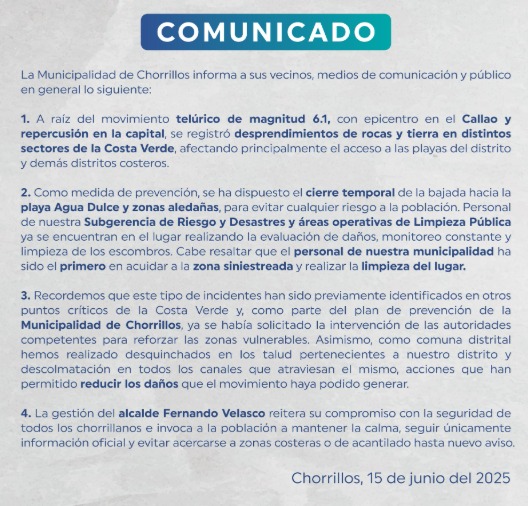 COMUNICADO

La Municipalidad de Chorrillos informa a sus vecinos, medios de comunicación y público en general lo siguiente:

1. A raíz del movimiento telúrico de magnitud 6.1, con epicentro en el Callao y repercusión en la capital, se registró desprendimientos de rocas y tierra en distintos sectores de la Costa Verde, afectando principalmente el acceso a las playas del distrito y demás distritos costeros.

2. Como medida de prevención, se ha dispuesto el cierre temporal de la bajada hacia la playa Agua Dulce y zonas aledañas, para evitar cualquier riesgo a la población. Personal de nuestra Subgerencia de Riesgo y Desastres y áreas operativas de Limpieza Pública ya se encuentran en el lugar realizando la evaluación de daños, monitoreo constante y limpieza de los escombros. Cabe resaltar que el personal de nuestra municipalidad ha sido el primero en acuidar a la zona siniestreada y realizar la limpieza del lugar.

3. Recordemos que este tipo de incidentes han sido previamente identificados en otros puntos críticos de la Costa Verde y, como parte del plan de prevención de la Municipalidad de Chorrillos, ya se había solicitado la intervención de las autoridades competentes para reforzar las zonas vulnerables. Asimismo, como comuna distrital hemos realizado desquinchados en los talud pertenecientes a nuestro distrito y descolmatación en todos los canales que atraviesan el mismo, acciones que han permitido reducir los daños que el movimiento haya podido generar.

4. La gestión del alcalde Fernando Velasco reitera su compromiso con la seguridad de todos los chorrillanos e invoca a la población a mantener la calma, seguir únicamente información oficial y evitar acercarse a zonas costeras o de acantilado hasta nuevo aviso.

Chorrillos, 15 de junio del 2025